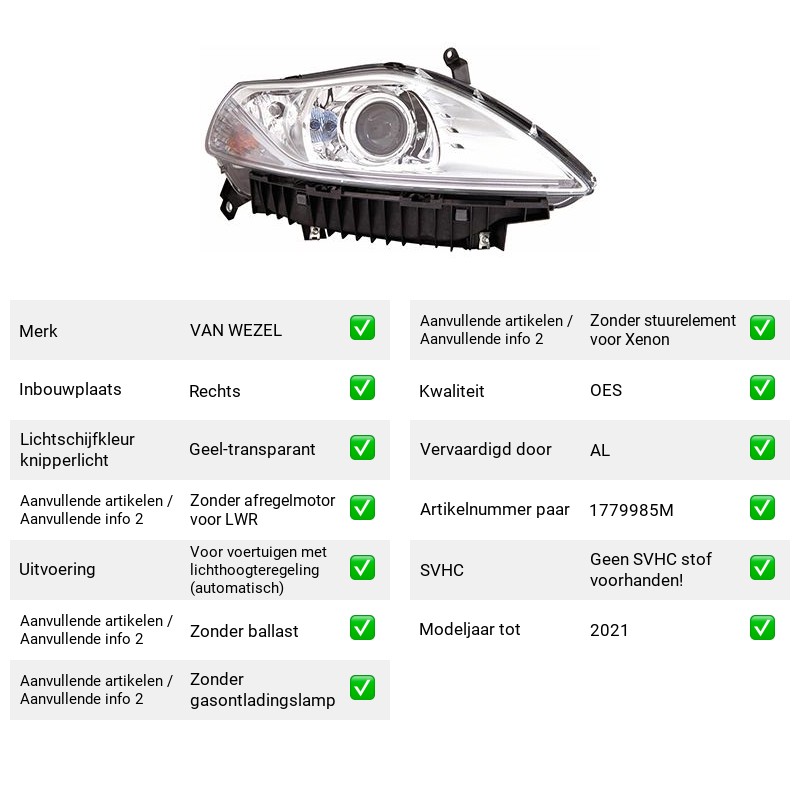 Merk VAN WEZEL ☑

Inbouwplaats Rechts ☑

Lichtschijfkleur knipperlicht Geel-transparant ☑

Aanvullende artikelen / Aanvullende info 2 Zonder afregelmotor voor LWR ☑

Uitvoering Voor voertuigen met lichthoogteregeling (automatisch) ☑

Aanvullende artikelen / Aanvullende info 2 Zonder ballast ☑

Aanvullende artikelen / Aanvullende info 2 Zonder gasontladingslamp ☑

Aanvullende artikelen / Aanvullende info 2 Zonder stuurelement voor Xenon ☑

Kwaliteit OES ☑

Vervaardigd door AL ☑

Artikelnummer paar 1779985M ☑

SVHC Geen SVHC stof voorhanden! ☑

Modeljaar tot 2021 ☑